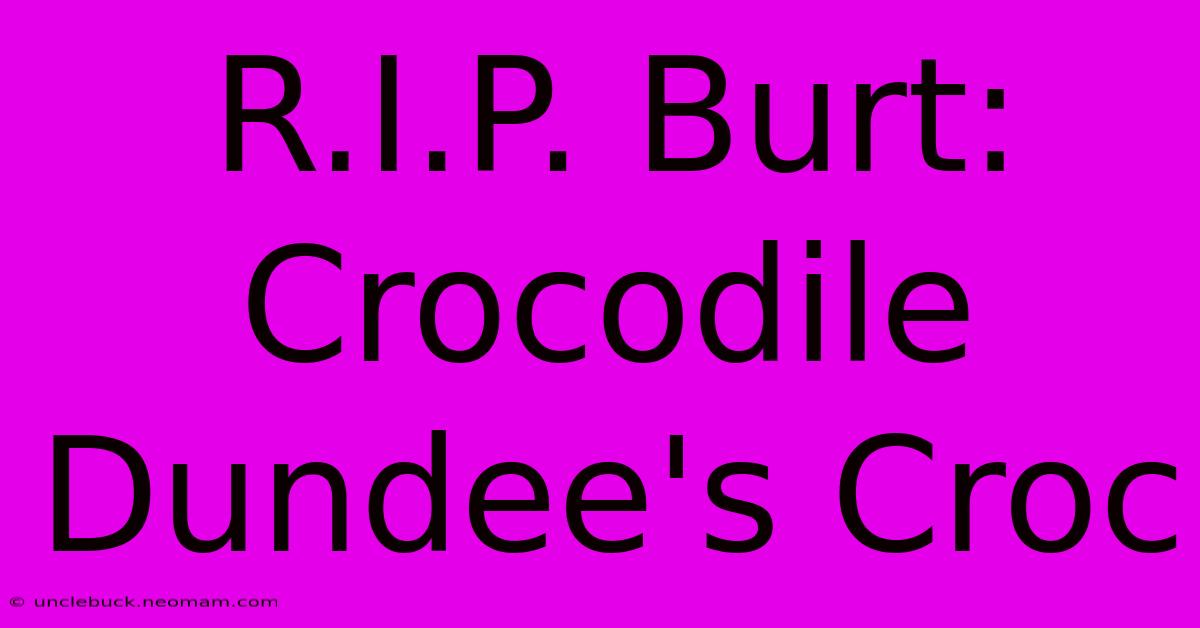 R.I.P. Burt: Crocodile Dundee's Croc

© unclebuck.neomam.com